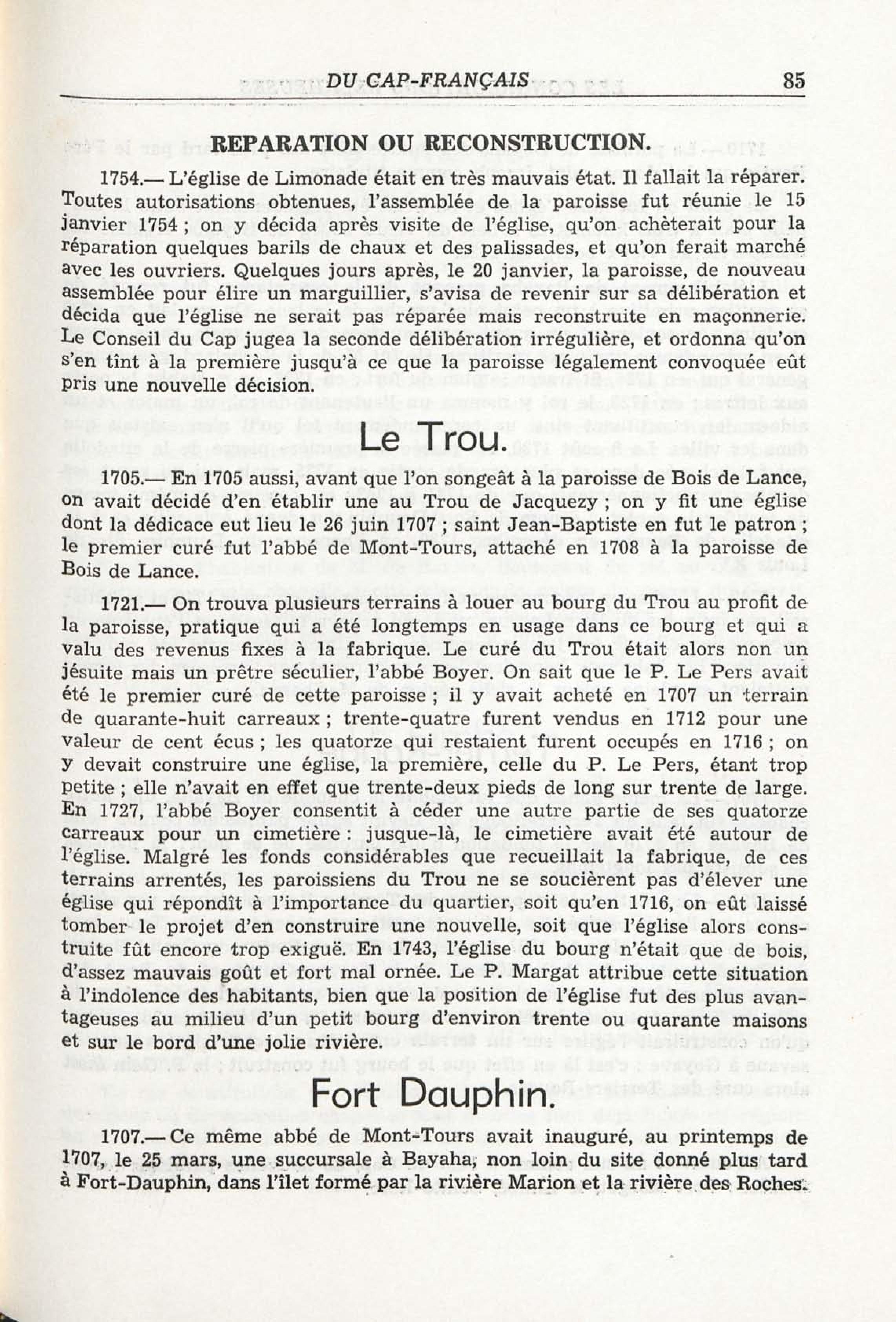 DU CAP-FRANÇAIS 85

REPARATION OU RECONSTRUCTION.

1754.— L'église de Limonade était en très mauvais état. Il fallait la réparer. Toutes autorisations obtenues, l'assemblée de la paroisse fut réunie le 15 janvier 1754 ; on y décida après visite de l'église, qu'on achèterait pour la réparation quelques barils de chaux et des palissades, et qu'on ferait marché avec les ouvriers. Quelques jours après, le 20 janvier, la paroisse, de nouveau assemblée pour élire un marguillier, s'avisa de revenir sur sa délibération et décida que l'église ne serait pas réparée mais reconstruite en maçonnerie. Le Conseil du Cap jugea la seconde délibération irrégulière, et ordonna qu'on s'en tînt à la première jusqu'à ce que la paroisse légalement convoquée eût pris une nouvelle décision.

Le Trou.

1705.— En 1705 aussi, avant que l'on songeât à la paroisse de Bois de Lance, on avait décidé d'en établir une au Trou de Jacquezy ; on y fit une église dont la dédicace eut lieu le 26 juin 1707 ; saint Jean-Baptiste en fut le patron ; le premier curé fut l'abbé de Mont-Tours, attaché en 1708 à la paroisse de Bois de Lance.

1721.— On trouva plusieurs terrains à louer au bourg du Trou au profit de la paroisse, pratique qui a été longtemps en usage dans ce bourg et qui a valu des revenus fixes à la fabrique. Le curé du Trou était alors non un jésuite mais un prêtre séculier, l'abbé Boyer. On sait que le P. Le Pers avait été le premier curé de cette paroisse ; il y avait acheté en 1707 un terrain de quarante-huit carreaux ; trente-quatre furent vendus en 1712 pour une valeur de cent écus ; les quatorze qui restaient furent occupés en 1716 ; on y devait construire une église, la première, celle du P. Le Pers, étant trop petite ; elle n'avait en effet que trente-deux pieds de long sur trente de large. En 1727, l'abbé Boyer consentit à céder une autre partie de ses quatorze carreaux pour un cimetière : jusque-là, le cimetière avait été autour de l'église. Malgré les fonds considérables que recueillait la fabrique, de ces terrains arrentés, les paroissiens du Trou ne se soucièrent pas d'élever une église qui répondît à l'importance du quartier, soit qu'en 1716, on eût laissé tomber le projet d'en construire une nouvelle, soit que l'église alors construite fût encore trop exiguë. En 1743, l'église du bourg n'était que de bois, d'assez mauvais goût et fort mal ornée. Le P. Margat attribue cette situation à l'indolence des habitants, bien que la position de l'église fut des plus avantageuses au milieu d'un petit bourg d'environ trente ou quarante maisons et sur le bord d'une jolie rivière.

Fort Dauphin.

1707.— Ce même abbé de Mont-Tours avait inauguré, au printemps de 1707, le 25 mars, une succursale à Bayaha, non loin du site donné plus tard à Fort-Dauphin, dans l'îlet formé par la rivière Marion et la rivière des Roches.